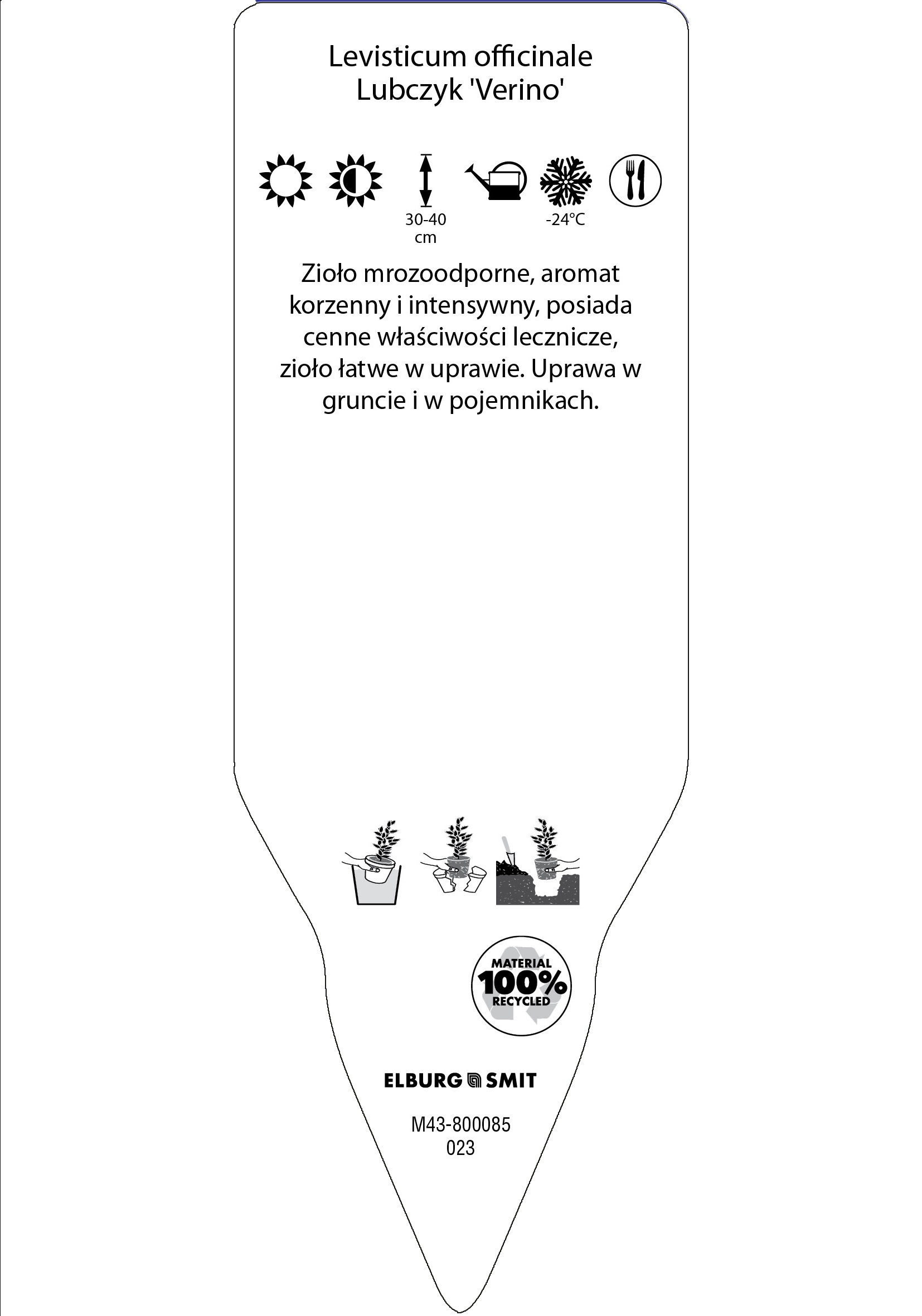 Levisticum officinale
Lubczyk 'Verino'

30-40 cm

-24°C

Zioło mrozoodporne, aromat korzenny i intensywny, posiada cenne właściwości lecznicze, zioło łatwe w uprawie. Uprawa w gruncie i w pojemnikach.

MATERIAL
100%
RECYCLED

ELBURG SMIT

M43-800085
023